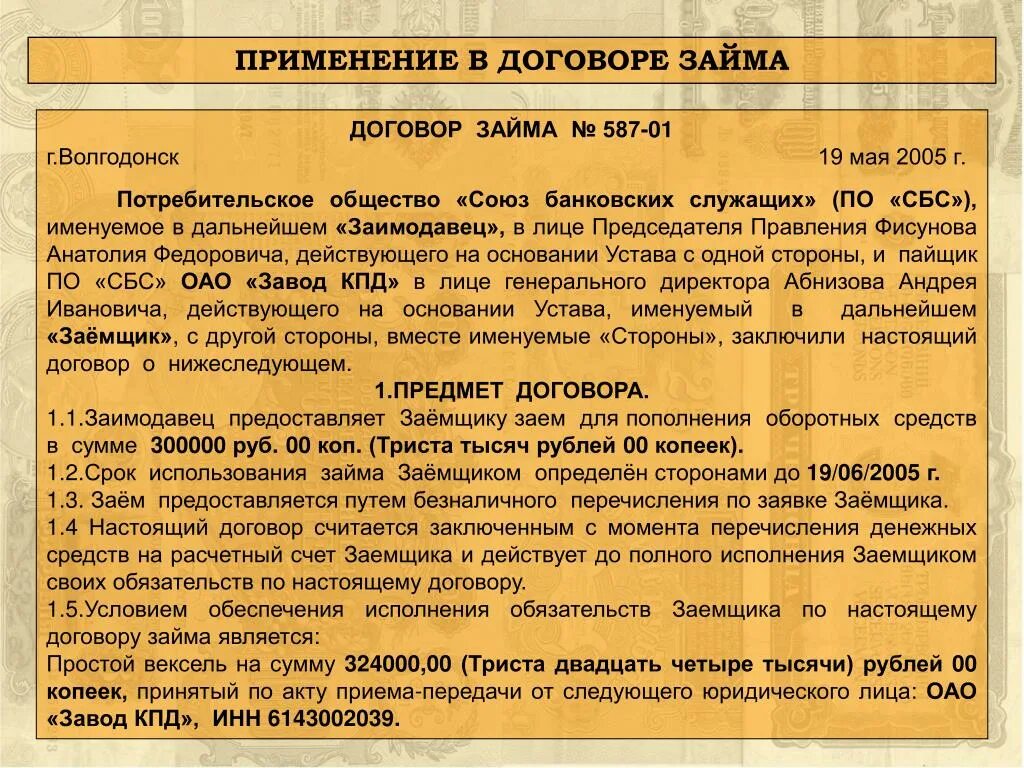 ПРИМЕНЕНИЕ В ДОГОВОРЕ ЗАЙМА

ДОГОВОР ЗАЙМА № 587-01

г.Волгодонск 19 мая 2005 г.

Потребительское общество «Союз банковских служащих» (ПО «СБС»), именуемое в дальнейшем «Заимодавец», в лице Председателя Правления Фисунова Анатолия Федоровича, действующего на основании Устава с одной стороны, и пайщик ПО «СБС» ОАО «Завод КПД» в лице генерального директора Абнизова Андрея Ивановича, действующего на основании Устава, именуемый в дальнейшем «Заёмщик», с другой стороны, вместе именуемые «Стороны», заключили настоящий договор о нижеследующем.

1.ПРЕДМЕТ ДОГОВОРА.

1.1.Заимодавец предоставляет Заёмщику заем для пополнения оборотных средств в сумме 300000 руб. 00 коп. (Триста тысяч рублей 00 копеек).
1.2.Срок использования займа Заёмщиком определён сторонами до 19/06/2005 г.
1.3. Заём предоставляется путем безналичного перечисления по заявке Заёмщика.
1.4 Настоящий договор считается заключенным с момента перечисления денежных средств на расчетный счет Заемщика и действует до полного исполнения Заемщиком своих обязательств по настоящему договору.
1.5.Условием обеспечения исполнения обязательств Заемщика по настоящему договору займа является:
Простой вексель на сумму 324000,00 (Триста двадцать четыре тысячи) рублей 00 копеек, принятый по акту приема-передачи от следующего юридического лица: ОАО «Завод КПД», ИНН 6143002039.